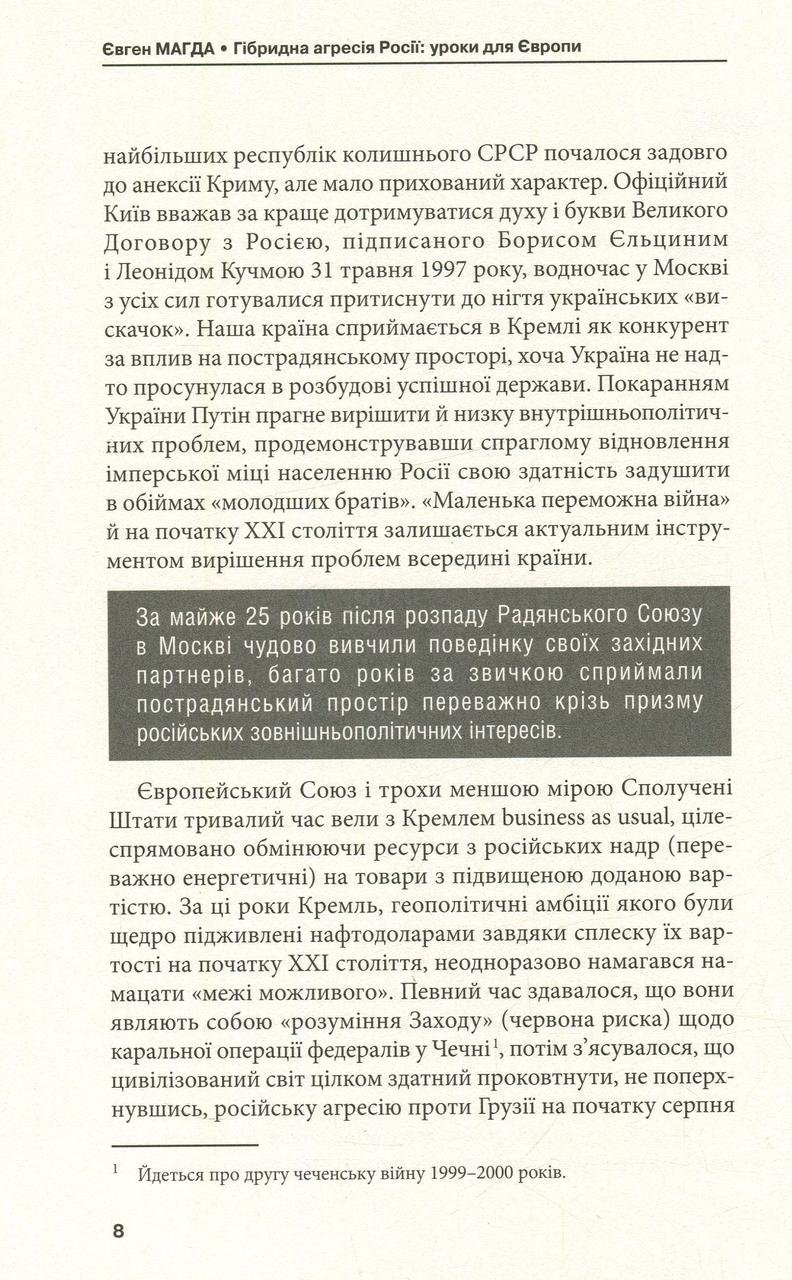 Євген МАГДА • Гібридна агресія Росії: уроки для Європи

найбільших республік колишнього СРСР почалося задовго до анексії Криму, але мало прихований характер. Офіційний Київ вважав за краще дотримуватися духу і букви Великого Договору з Росією, підписаного Борисом Єльциним і Леонідом Кучмою 31 травня 1997 року, водночас у Москві з усіх сил готувалися притиснути до нігтя українських «вискачок». Наша країна сприймається в Кремлі як конкурент за вплив на пострадянському просторі, хоча Україна не надто просунулася в розбудові успішної держави. Покаранням України Путін прагне вирішити й низку внутрішньополітичних проблем, продемонструвавши спраглому відновлення імперської міці населенню Росії свою здатність задушити в обіймах «молодших братів». «Маленька переможна війна» й на початку XXI століття залишається актуальним інструментом вирішення проблем всередині країни.

За майже 25 років після розпаду Радянського Союзу в Москві чудово вивчили поведінку своїх західних партнерів, багато років за звичкою сприймали пострадянський простір переважно крізь призму російських зовнішньополітичних інтересів.

Європейський Союз і трохи меншою мірою Сполучені Штати тривалий час вели з Кремлем business as usual, цілеспрямовано обмінюючи ресурси з російських надр (переважно енергетичні) на товари з підвищеною доданою вартістю. За ці роки Кремль, геополітичні амбіції якого були щедро підживлені нафтодоларами завдяки сплеску їх вартості на початку XXI століття, неодноразово намагався намацати «межі можливого». Певний час здавалося, що вони являють собою «розуміння Заходу» (червона риска) щодо каральної операції федералів у Чечні$^1$, потім з'ясувалося, що цивілізований світ цілком здатний проковтнути, не поперхнувшись, російську агресію проти Грузії на початку серпня

$^1$ Йдеться про другу чеченську війну 1999–2000 років.

8